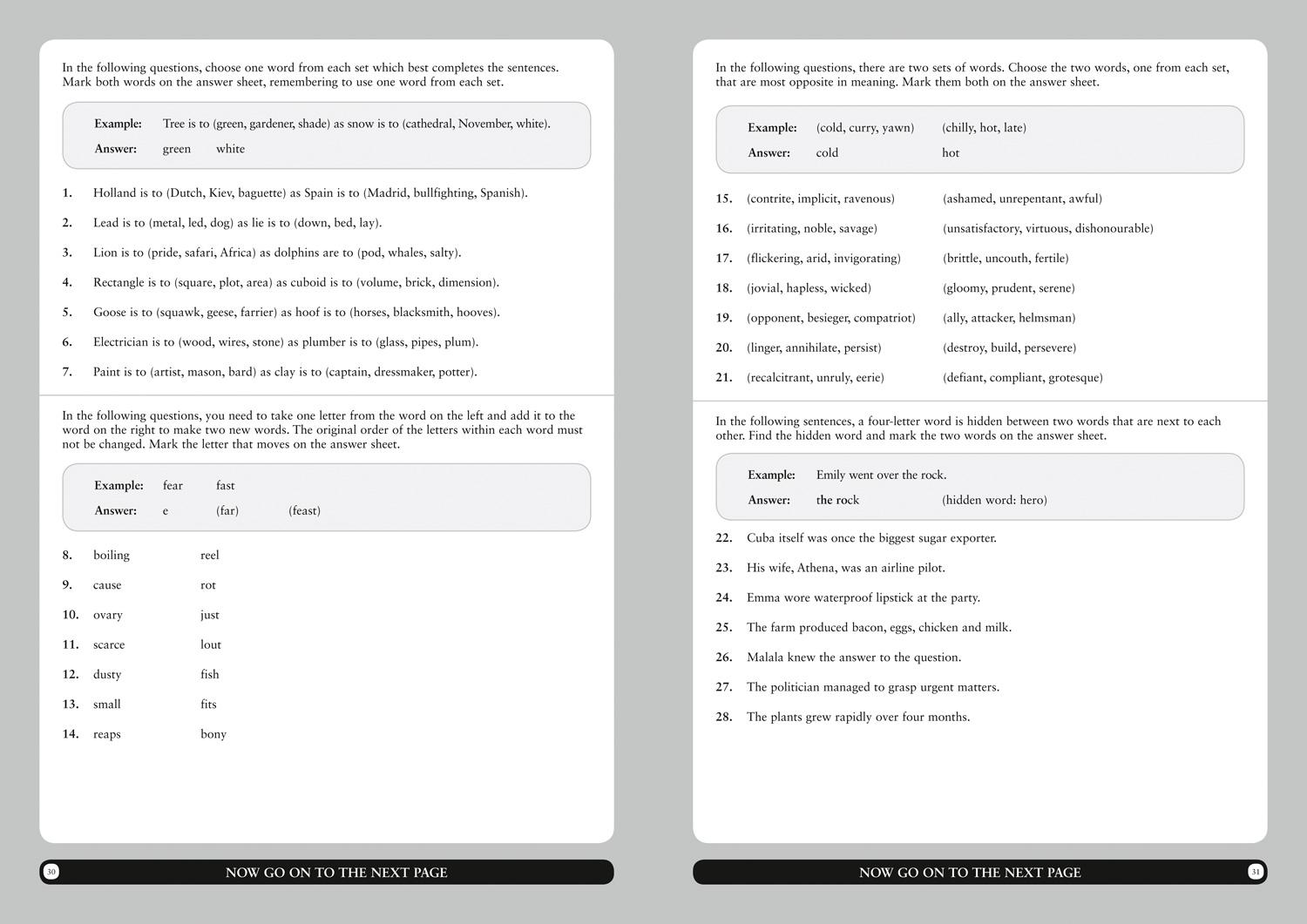 In the following questions, choose one word from each set which best completes the sentences. Mark both words on the answer sheet, remembering to use one word from each set.

Example: Tree is to (green, gardener, shade) as snow is to (cathedral, November, white).
Answer: green white

1. Holland is to (Dutch, Kiev, baguette) as Spain is to (Madrid, bullfighting, Spanish).
2. Lead is to (metal, led, dog) as lie is to (down, bed, lay).
3. Lion is to (pride, safari, Africa) as dolphins are to (pod, whales, salty).
4. Rectangle is to (square, plot, area) as cuboid is to (volume, brick, dimension).
5. Goose is to (squawk, geese, farrier) as hoof is to (horses, blacksmith, hooves).
6. Electrician is to (wood, wires, stone) as plumber is to (glass, pipes, plum).
7. Paint is to (artist, mason, bard) as clay is to (captain, dressmaker, potter).

In the following questions, you need to take one letter from the word on the left and add it to the word on the right to make two new words. The original order of the letters within each word must not be changed. Mark the letter that moves on the answer sheet.

Example: fear fast
Answer: e (far) (feast)

8. boiling reel
9. cause rot
10. ovary just
11. scarce lout
12. dusty fish
13. small fits
14. reaps bony

30 NOW GO ON TO THE NEXT PAGE

In the following questions, there are two sets of words. Choose the two words, one from each set, that are most opposite in meaning. Mark them both on the answer sheet.

Example: (cold, curry, yawn) (chilly, hot, late)
Answer: cold hot

15. (contrite, implicit, ravenous) (ashamed, unrepentant, awful)
16. (irritating, noble, savage) (unsatisfactory, virtuous, dishonourable)
17. (flickering, arid, invigorating) (brittle, uncouth, fertile)
18. (jovial, hapless, wicked) (gloomy, prudent, serene)
19. (opponent, besieger, compatriot) (ally, attacker, helmsman)
20. (linger, annihilate, persist) (destroy, build, persevere)
21. (recalcitrant, unruly, eerie) (defiant, compliant, grotesque)

In the following sentences, a four-letter word is hidden between two words that are next to each other. Find the hidden word and mark the two words on the answer sheet.

Example: Emily went over the rock.
Answer: the rock (hidden word: hero)

22. Cuba itself was once the biggest sugar exporter.
23. His wife, Athena, was an airline pilot.
24. Emma wore waterproof lipstick at the party.
25. The farm produced bacon, eggs, chicken and milk.
26. Malala knew the answer to the question.
27. The politician managed to grasp urgent matters.
28. The plants grew rapidly over four months.

NOW GO ON TO THE NEXT PAGE 31